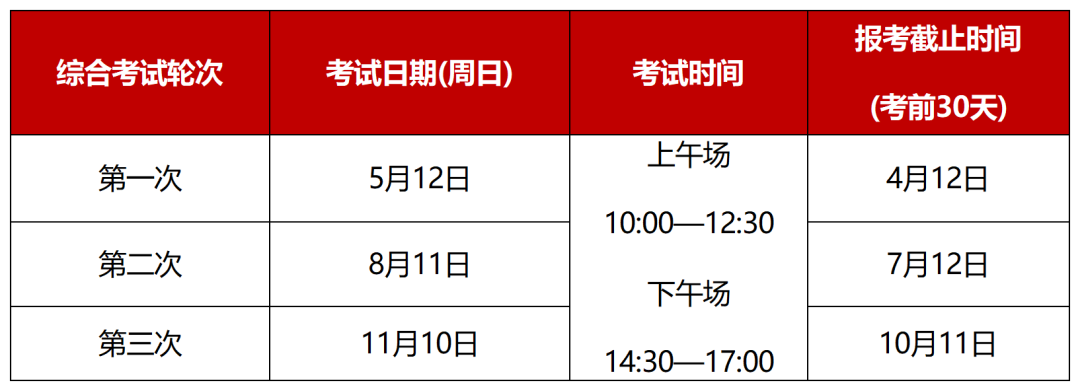 | 综合考试轮次 | 考试日期(周日) | 考试时间 | 报考截止时间 (考前30天) |
|---|---|---|---|
| 第一次 | 5月12日 | 上午场 10:00—12:30 下午场 14:30—17:00 | 4月12日 |
| 第二次 | 8月11日 | | 7月12日 |
| 第三次 | 11月10日 | | 10月11日 |